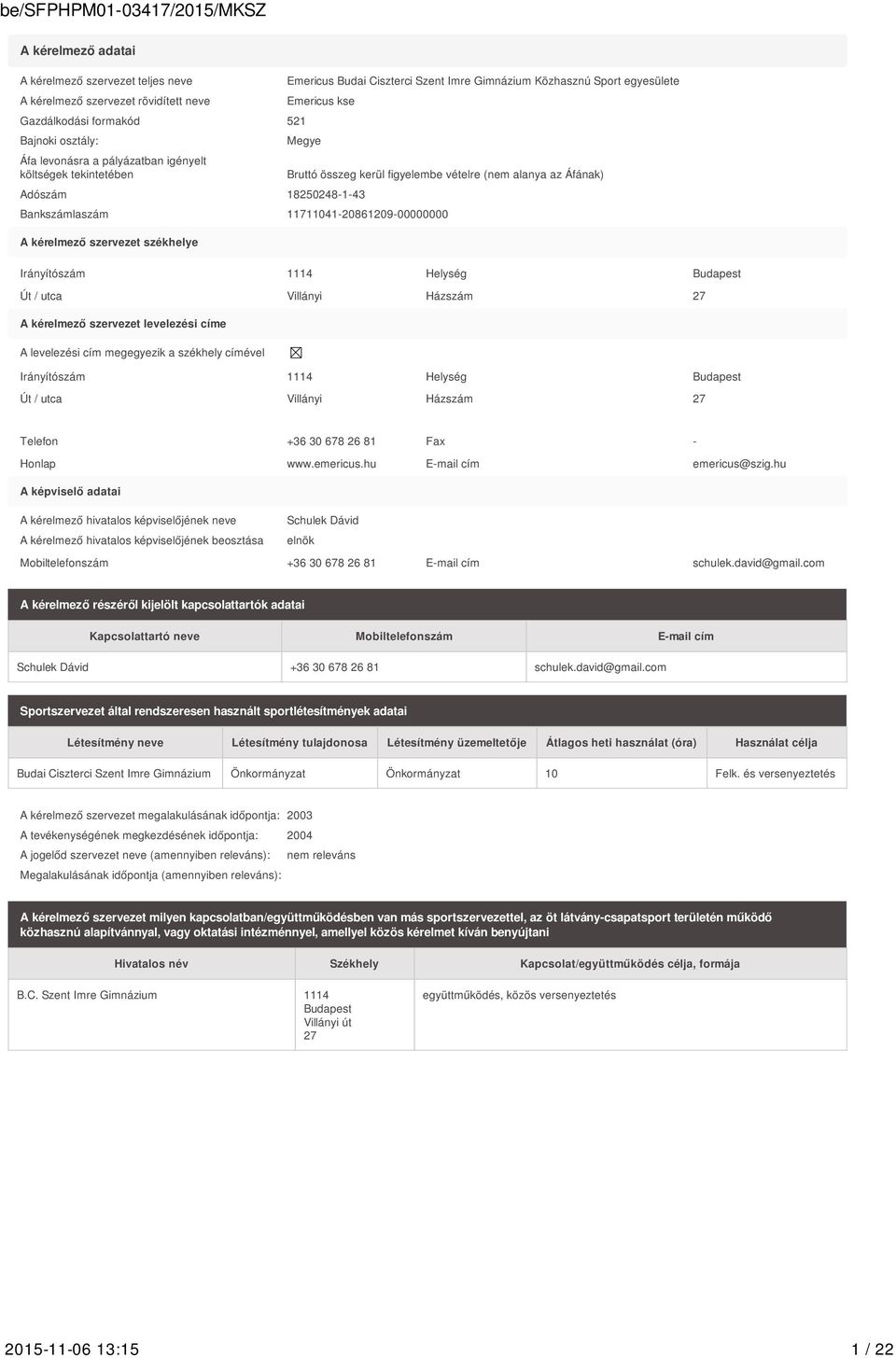 be/SFPHPM01-03417/2015/MKSZ

A kérelmező adatai

A kérelmező szervezet teljes neve Emericus Budai Ciszterci Szent Imre Gimnázium Közhasznú Sport egyesülete
A kérelmező szervezet rövidített neve Emericus kse
Gazdálkodási formakód 521
Bajnoki osztály: Megye
Áfa levonásra a pályázatban igényelt költségek tekintetében Bruttó összeg kerül figyelembe vételre (nem alanya az Áfának)
Adószám 18250248-1-43
Bankszámlaszám 11711041-20861209-00000000

A kérelmező szervezet székhelye

Irányítószám 1114 Helység Budapest
Út / utca Villányi Házszám 27

A kérelmező szervezet levelezési címe

A levelezési cím megegyezik a székhely címével

Irányítószám 1114 Helység Budapest
Út / utca Villányi Házszám 27

Telefon +36 30 678 26 81 Fax -
Honlap www.emericus.hu E-mail cím emericus@szig.hu

A képviselő adatai

A kérelmező hivatalos képviselőjének neve Schulek Dávid
A kérelmező hivatalos képviselőjének beosztása elnök
Mobiltelefonszám +36 30 678 26 81 E-mail cím schulek.david@gmail.com

A kérelmező részéről kijelölt kapcsolattartók adatai

| Kapcsolattartó neve | Mobiltelefonszám | E-mail cím |
|---|---|---|
| Schulek Dávid | +36 30 678 26 81 | schulek.david@gmail.com |

Sportszervezet által rendszeresen használt sportlétesítmények adatai

| Létesítmény neve | Létesítmény tulajdonosa | Létesítmény üzemeltetője | Átlagos heti használat (óra) | Használat célja |
|---|---|---|---|---|
| Budai Ciszterci Szent Imre Gimnázium | Önkormányzat | Önkormányzat | 10 | Felk. és versenyeztetés |

A kérelmező szervezet megalakulásának időpontja: 2003
A tevékenységének megkezdésének időpontja: 2004
A jogelőd szervezet neve (amennyiben releváns): nem releváns
Megalakulásának időpontja (amennyiben releváns):

A kérelmező szervezet milyen kapcsolatban/együttműködésben van más sportszervezettel, az öt látvány-csapatsport területén működő közhasznú alapítvánnyal, vagy oktatási intézménnyel, amellyel közös kérelmet kíván benyújtani

| Hivatalos név | Székhely | Kapcsolat/együttműködés célja, formája |
|---|---|---|
| B.C. Szent Imre Gimnázium | 1114 Budapest Villányi út 27 | együttműködés, közös versenyeztetés |

2015-11-06 13:15 1 / 22